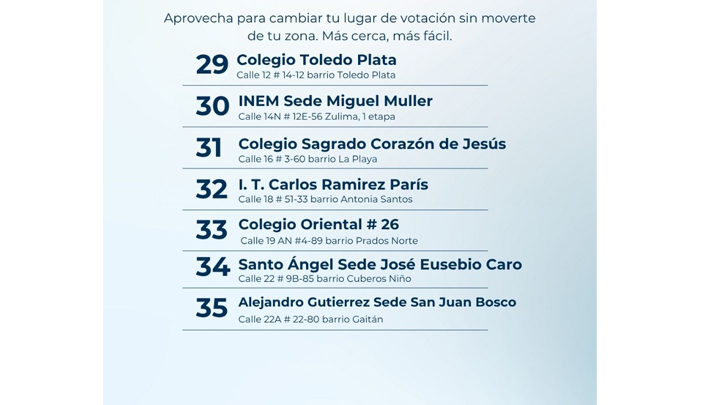 Aprovecha para cambiar tu lugar de votación sin moverte de tu zona. Más cerca, más fácil.

29 Colegio Toledo Plata
Calle 12 # 14-12 barrio Toledo Plata

30 INEM Sede Miguel Muller
Calle 14N # 12E-56 Zulima, 1 etapa

31 Colegio Sagrado Corazón de Jesús
Calle 16 # 3-60 barrio La Playa

32 I. T. Carlos Ramirez París
Calle 18 # 51-33 barrio Antonia Santos

33 Colegio Oriental # 26
Calle 19 AN #4-89 barrio Prados Norte

34 Santo Ángel Sede José Eusebio Caro
Calle 22 # 9B-85 barrio Cuberos Niño

35 Alejandro Gutierrez Sede San Juan Bosco
Calle 22A # 22-80 barrio Gaitán